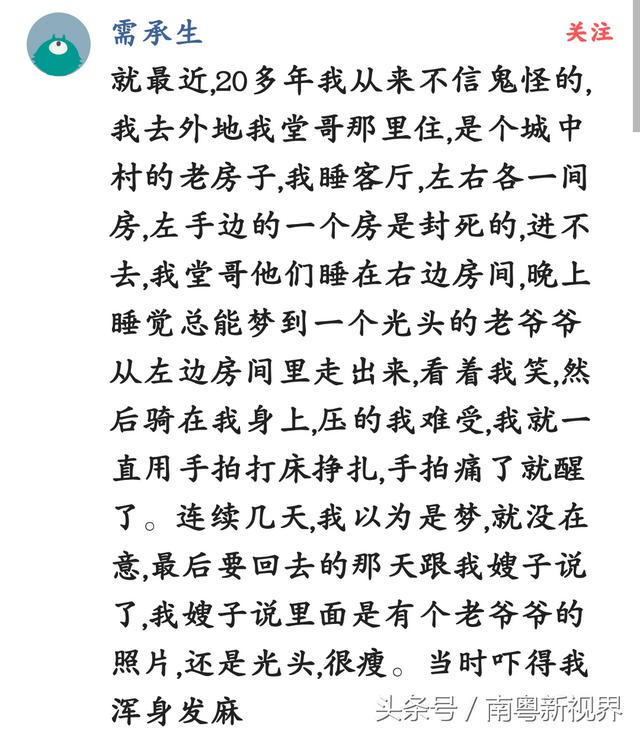 需承生

关注

就最近,20多年我从来不信鬼怪的,我去外地我堂哥那里住,是个城中村的老房子,我睡客厅,左右各一间房,左手边的一个房是封死的,进不去,我堂哥他们睡在右边房间,晚上睡觉总能梦到一个光头的老爷爷从左边房间里走出来,看着我笑,然后骑在我身上,压的我难受,我就一直用手拍打床挣扎,手拍痛了就醒了。连续几天,我以为是梦,就没在意,最后要回去的那天跟我嫂子说了,我嫂子说里面是有个老爷爷的照片,还是光头,很瘦。当时吓得我浑身发麻

头条号 / 南粤新视界